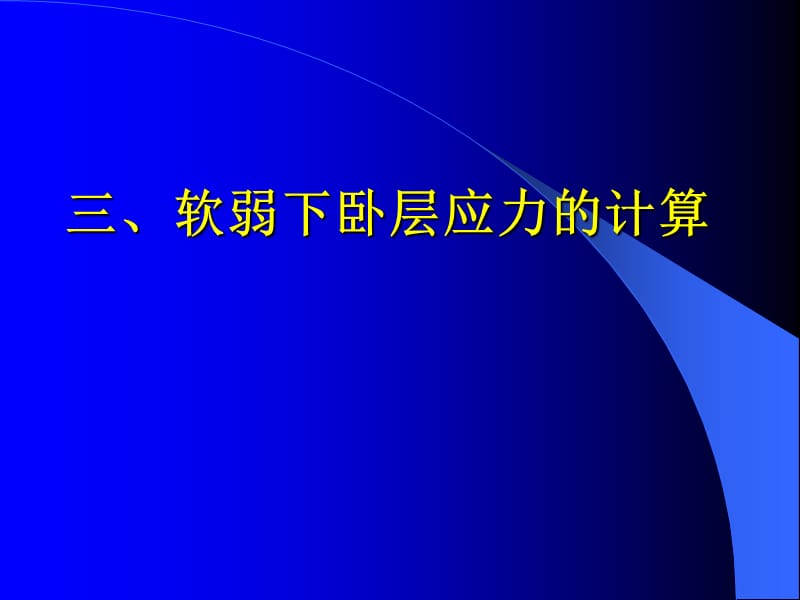 三、软弱下卧层应力的计算